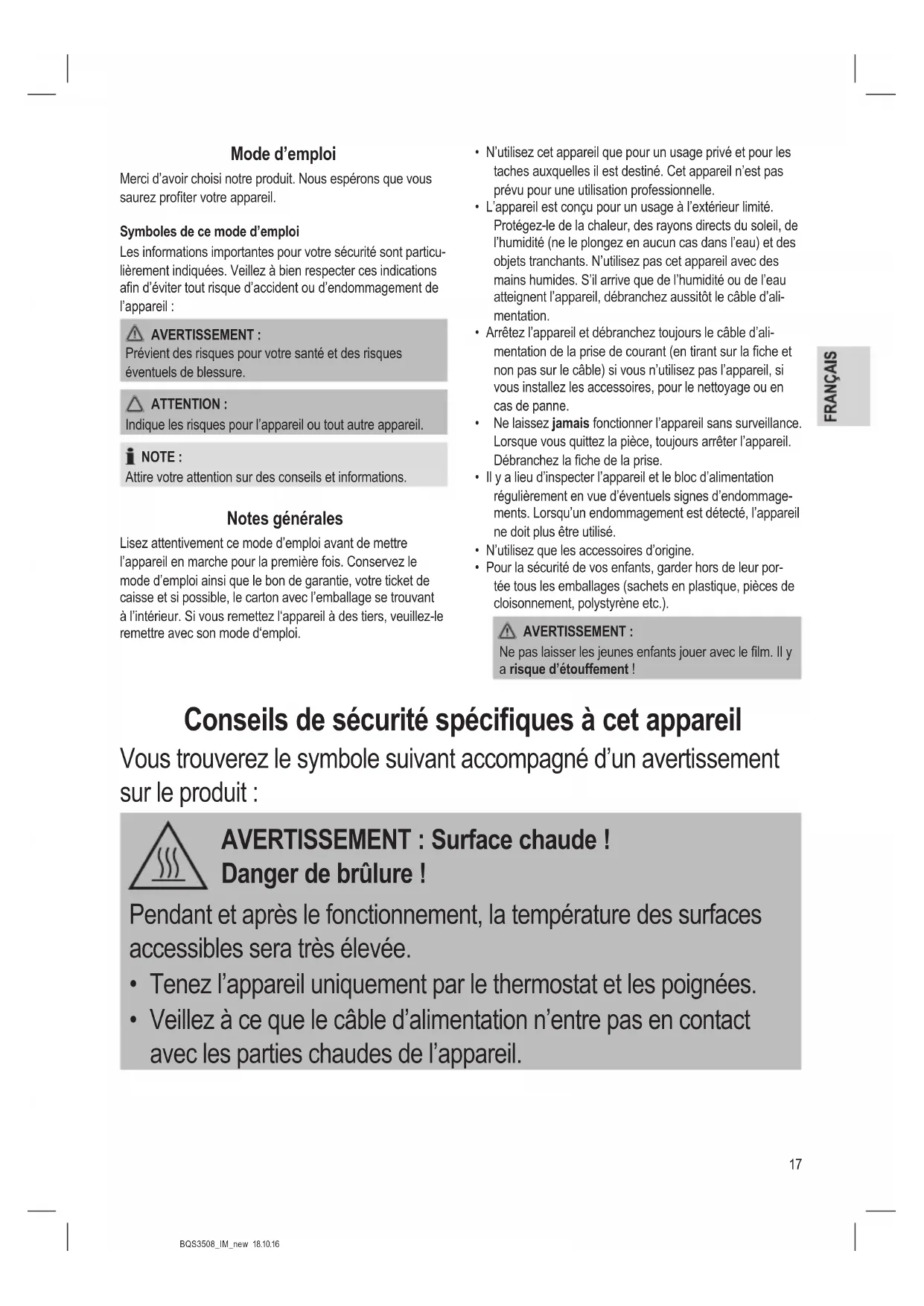 Mode d'emploi

Merci d'avoir choisi notre produit. Nous espérons que vous saurez profiter votre appareil.

Symboles de ce mode d'emploi

Les informations importantes pour votre sécurité sont particulièrement indiquées. Veillez à bien respecter ces indications afin d'éviter tout risque d'accident ou d'endommagement de l'appareil :

AVERTISSEMENT :
Prévient des risques pour votre santé et des risques éventuels de blessure.

ATTENTION :
Indique les risques pour l'appareil ou tout autre appareil.

NOTE :
Attire votre attention sur des conseils et informations.

Notes générales

Lisez attentivement ce mode d'emploi avant de mettre l'appareil en marche pour la première fois. Conservez le mode d'emploi ainsi que le bon de garantie, votre ticket de caisse et si possible, le carton avec l'emballage se trouvant à l'intérieur. Si vous remettez l'appareil à des tiers, veuillez-le remettre avec son mode d'emploi.

• N'utilisez cet appareil que pour un usage privé et pour les taches auxquelles il est destiné. Cet appareil n'est pas prévu pour une utilisation professionnelle.
• L'appareil est conçu pour un usage à l'extérieur limité. Protégez-le de la chaleur, des rayons directs du soleil, de l'humidité (ne le plongez en aucun cas dans l'eau) et des objets tranchants. N'utilisez pas cet appareil avec des mains humides. S'il arrive que de l'humidité ou de l'eau atteignent l'appareil, débranchez aussitôt le câble d'alimentation.
• Arrêtez l'appareil et débranchez toujours le câble d'alimentation de la prise de courant (en tirant sur la fiche et non pas sur le câble) si vous n'utilisez pas l'appareil, si vous installez les accessoires, pour le nettoyage ou en cas de panne.
• Ne laissez jamais fonctionner l'appareil sans surveillance. Lorsque vous quittez la pièce, toujours arrêter l'appareil. Débranchez la fiche de la prise.
• Il y a lieu d'inspecter l'appareil et le bloc d'alimentation régulièrement en vue d'éventuels signes d'endommagements. Lorsqu'un endommagement est détecté, l'appareil ne doit plus être utilisé.
• N'utilisez que les accessoires d'origine.
• Pour la sécurité de vos enfants, garder hors de leur portée tous les emballages (sachets en plastique, pièces de cloisonnement, polystyrène etc.).

AVERTISSEMENT :
Ne pas laisser les jeunes enfants jouer avec le film. Il y a risque d'étouffement !

FRANÇAIS

Conseils de sécurité spécifiques à cet appareil

Vous trouverez le symbole suivant accompagné d'un avertissement sur le produit :

AVERTISSEMENT : Surface chaude !
Danger de brûlure !

Pendant et après le fonctionnement, la température des surfaces accessibles sera très élevée.
• Tenez l'appareil uniquement par le thermostat et les poignées.
• Veillez à ce que le câble d'alimentation n'entre pas en contact avec les parties chaudes de l'appareil.

17

BQS3508_IM_new 18.10.16